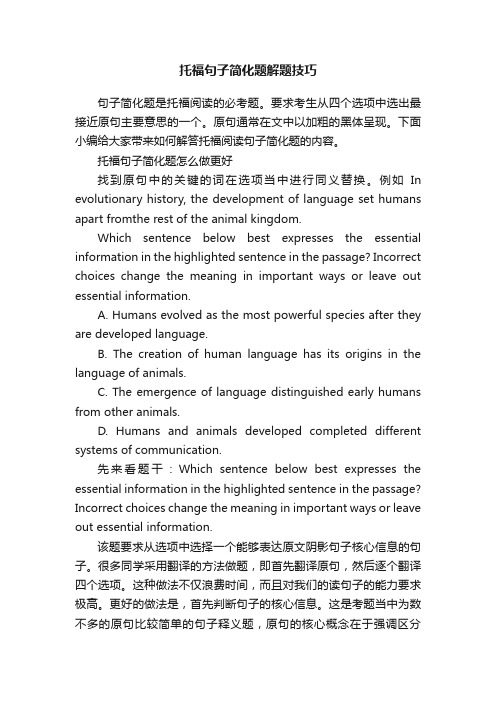 托福句子简化题解题技巧

句子简化题是托福阅读的必考题。要求考生从四个选项中选出最接近原句主要意思的一个。原句通常在文中以加粗的黑体呈现。下面小编给大家带来如何解答托福阅读句子简化题的内容。

托福句子简化题怎么做更好

找到原句中的关键的词在选项当中进行同义替换。例如 In evolutionary history, the development of language set humans apart fromthe rest of the animal kingdom.

Which sentence below best expresses the essential information in the highlighted sentence in the passage? Incorrect choices change the meaning in important ways or leave out essential information.

A. Humans evolved as the most powerful species after they are developed language.

B. The creation of human language has its origins in the language of animals.

C. The emergence of language distinguished early humans from other animals.

D. Humans and animals developed completed different systems of communication.

先来看题干：Which sentence below best expresses the essential information in the highlighted sentence in the passage? Incorrect choices change the meaning in important ways or leave out essential information.

该题要求从选项中选择一个能够表达原文阴影句子核心信息的句子。很多同学采用翻译的方法做题，即首先翻译原句，然后逐个翻译四个选项。这种做法不仅浪费时间，而且对我们的读句子的能力要求极高。更好的做法是，首先判断句子的核心信息。这是考题当中为数不多的原句比较简单的句子释义题，原句的核心概念在于强调区分